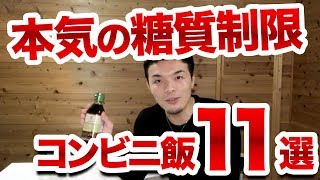 本気の糖質制限

コンビニ飯11選